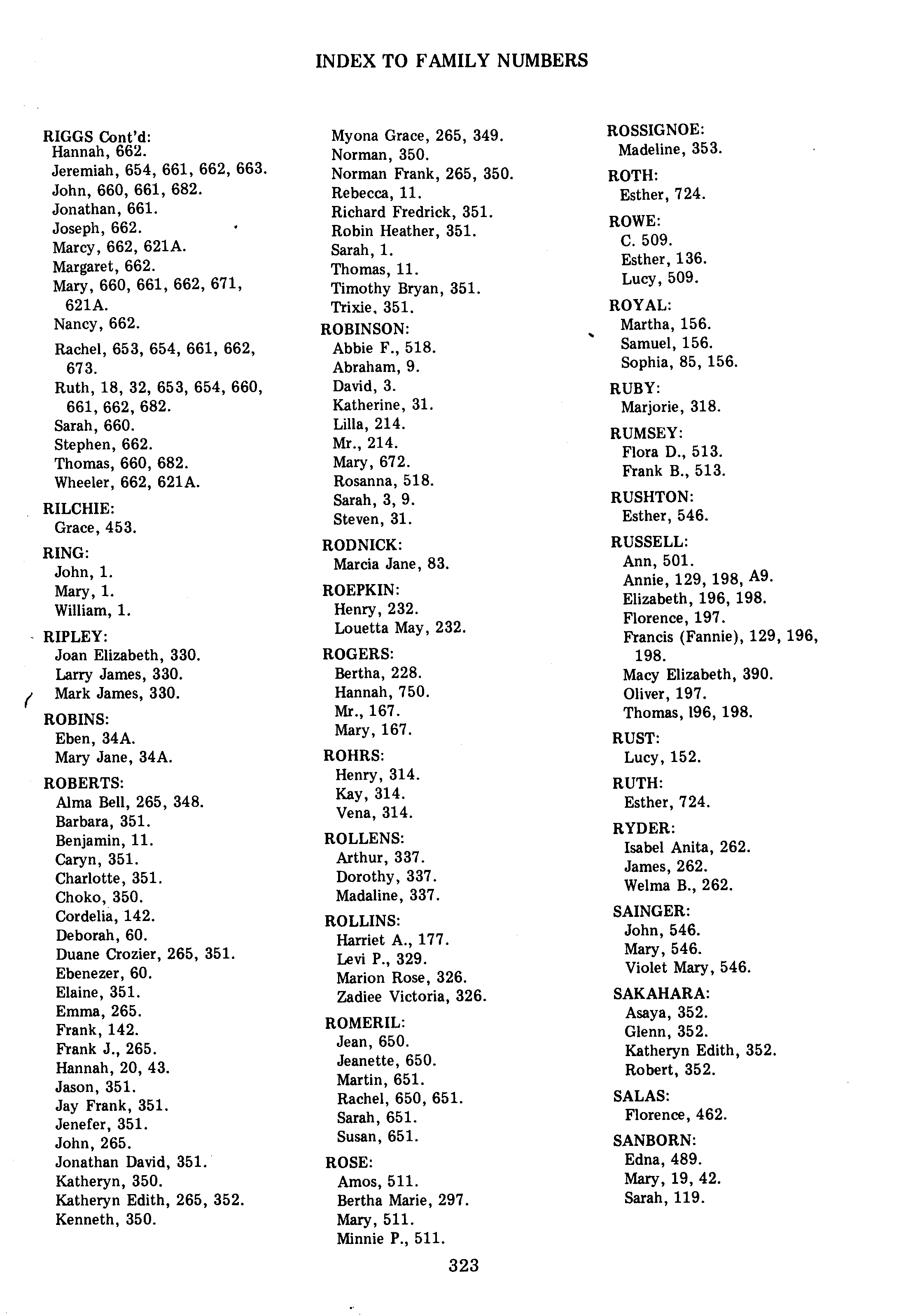 INDEX TO FAMILY NUMBERS

RIGGS Cont'd:
Hannah, 662.
Jeremiah, 654, 661, 662, 663.
John, 660, 661, 682.
Jonathan, 661.
Joseph, 662.
Marcy, 662, 621A.
Margaret, 662.
Mary, 660, 661, 662, 671, 621A.
Nancy, 662.
Rachel, 653, 654, 661, 662, 673.
Ruth, 18, 32, 653, 654, 660, 661, 662, 682.
Sarah, 660.
Stephen, 662.
Thomas, 660, 682.
Wheeler, 662, 621A.

RILCHIE:
Grace, 453.

RING:
John, 1.
Mary, 1.
William, 1.

RIPLEY:
Joan Elizabeth, 330.
Larry James, 330.
Mark James, 330.

ROBINS:
Eben, 34A.
Mary Jane, 34A.

ROBERTS:
Alma Bell, 265, 348.
Barbara, 351.
Benjamin, 11.
Caryn, 351.
Charlotte, 351.
Choko, 350.
Cordelia, 142.
Deborah, 60.
Duane Crozier, 265, 351.
Ebenezer, 60.
Elaine, 351.
Emma, 265.
Frank, 142.
Frank J., 265.
Hannah, 20, 43.
Jason, 351.
Jay Frank, 351.
Jenefer, 351.
John, 265.
Jonathan David, 351.
Katheryn, 350.
Katheryn Edith, 265, 352.
Kenneth, 350.
Myona Grace, 265, 349.
Norman, 350.
Norman Frank, 265, 350.
Rebecca, 11.
Richard Fredrick, 351.
Robin Heather, 351.
Sarah, 1.
Thomas, 11.
Timothy Bryan, 351.
Trixie, 351.

ROBINSON:
Abbie F., 518.
Abraham, 9.
David, 3.
Katherine, 31.
Lilla, 214.
Mr., 214.
Mary, 672.
Rosanna, 518.
Sarah, 3, 9.
Steven, 31.

RODNICK:
Marcia Jane, 83.

ROEPKIN:
Henry, 232.
Louetta May, 232.

ROGERS:
Bertha, 228.
Hannah, 750.
Mr., 167.
Mary, 167.

ROHRS:
Henry, 314.
Kay, 314.
Vena, 314.

ROLLENS:
Arthur, 337.
Dorothy, 337.
Madaline, 337.

ROLLINS:
Harriet A., 177.
Levi P., 329.
Marion Rose, 326.
Zadiee Victoria, 326.

ROMERIL:
Jean, 650.
Jeanette, 650.
Martin, 651.
Rachel, 650, 651.
Sarah, 651.
Susan, 651.

ROSE:
Amos, 511.
Bertha Marie, 297.
Mary, 511.
Minnie P., 511.

ROSSIGNOE:
Madeline, 353.

ROTH:
Esther, 724.

ROWE:
C. 509.
Esther, 136.
Lucy, 509.

ROYAL:
Martha, 156.
Samuel, 156.
Sophia, 85, 156.

RUBY:
Marjorie, 318.

RUMSEY:
Flora D., 513.
Frank B., 513.

RUSHTON:
Esther, 546.

RUSSELL:
Ann, 501.
Annie, 129, 198, A9.
Elizabeth, 196, 198.
Florence, 197.
Francis (Fannie), 129, 196, 198.
Macy Elizabeth, 390.
Oliver, 197.
Thomas, 196, 198.

RUST:
Lucy, 152.

RUTH:
Esther, 724.

RYDER:
Isabel Anita, 262.
James, 262.
Welma B., 262.

SAINGER:
John, 546.
Mary, 546.
Violet Mary, 546.

SAKAHARA:
Asaya, 352.
Glenn, 352.
Katheryn Edith, 352.
Robert, 352.

SALAS:
Florence, 462.

SANBORN:
Edna, 489.
Mary, 19, 42.
Sarah, 119.

323